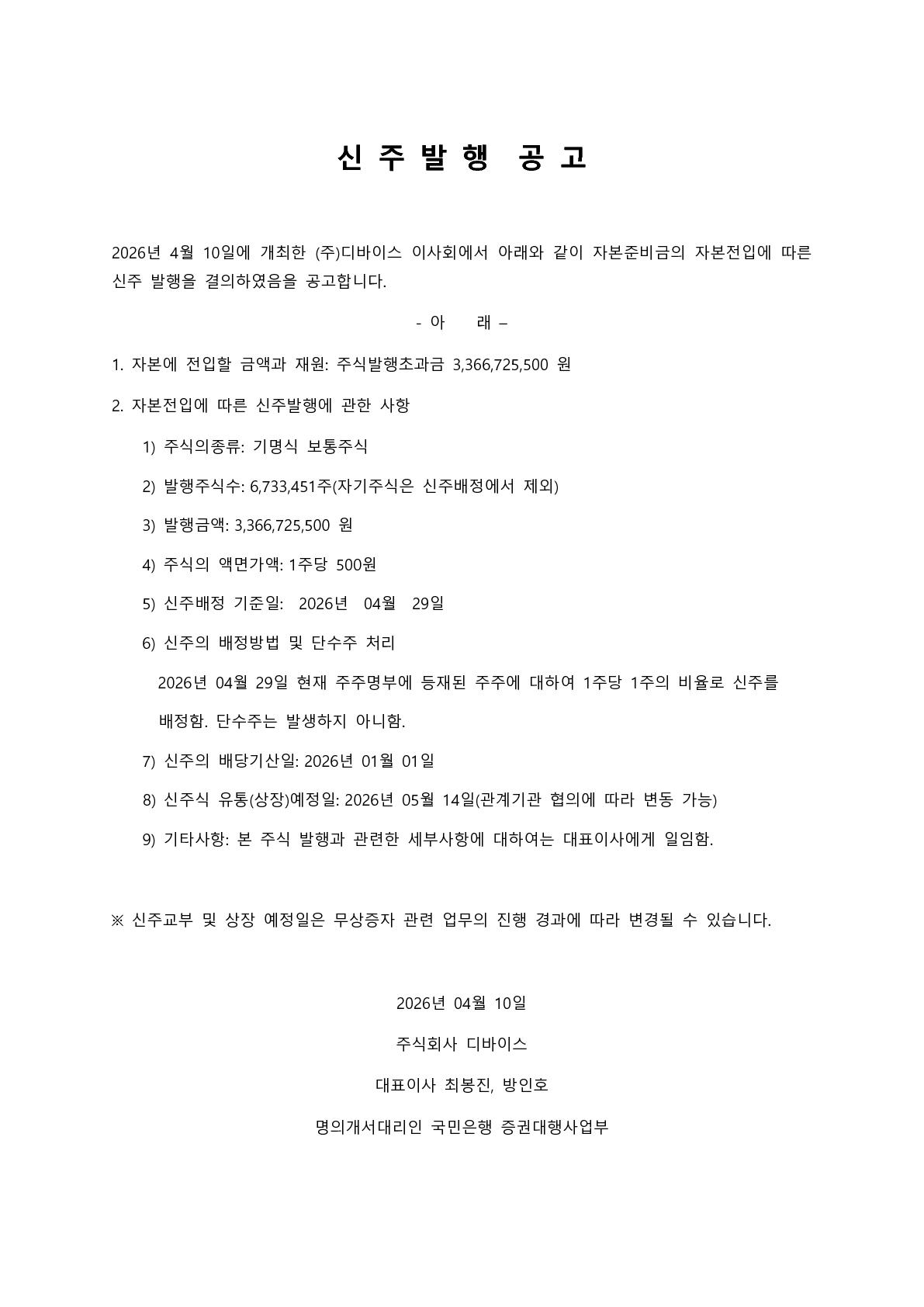 신 주 발 행 공 고

2026년 4월 10일에 개최한 (주)디바이스 이사회에서 아래와 같이 자본준비금의 자본전입에 따른 신주 발행을 결의하였음을 공고합니다.

- 아 래 –

1. 자본에 전입할 금액과 재원: 주식발행초과금 3,366,725,500 원

2. 자본전입에 따른 신주발행에 관한 사항

1) 주식의종류: 기명식 보통주식

2) 발행주식수: 6,733,451주(자기주식은 신주배정에서 제외)

3) 발행금액: 3,366,725,500 원

4) 주식의 액면가액: 1주당 500원

5) 신주배정 기준일: 2026년 04월 29일

6) 신주의 배정방법 및 단수주 처리

2026년 04월 29일 현재 주주명부에 등재된 주주에 대하여 1주당 1주의 비율로 신주를 배정함. 단수주는 발생하지 아니함.

7) 신주의 배당기산일: 2026년 01월 01일

8) 신주식 유통(상장)예정일: 2026년 05월 14일(관계기관 협의에 따라 변동 가능)

9) 기타사항: 본 주식 발행과 관련한 세부사항에 대하여는 대표이사에게 일임함.

※ 신주교부 및 상장 예정일은 무상증자 관련 업무의 진행 경과에 따라 변경될 수 있습니다.

2026년 04월 10일

주식회사 디바이스

대표이사 최봉진, 방인호

명의개서대리인 국민은행 증권대행사업부